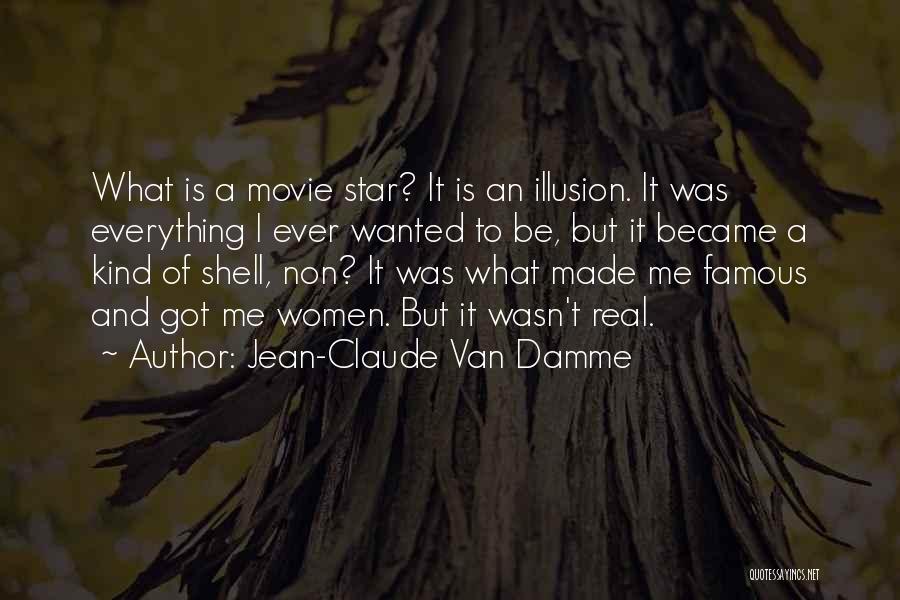 What is a movie star? It is an illusion. It was everything I ever wanted to be, but it became a kind of shell, non? It was what made me famous and got me women. But it wasn't real.
~ Author: Jean-Claude Van Damme

QUOTESSAYINGS.NET